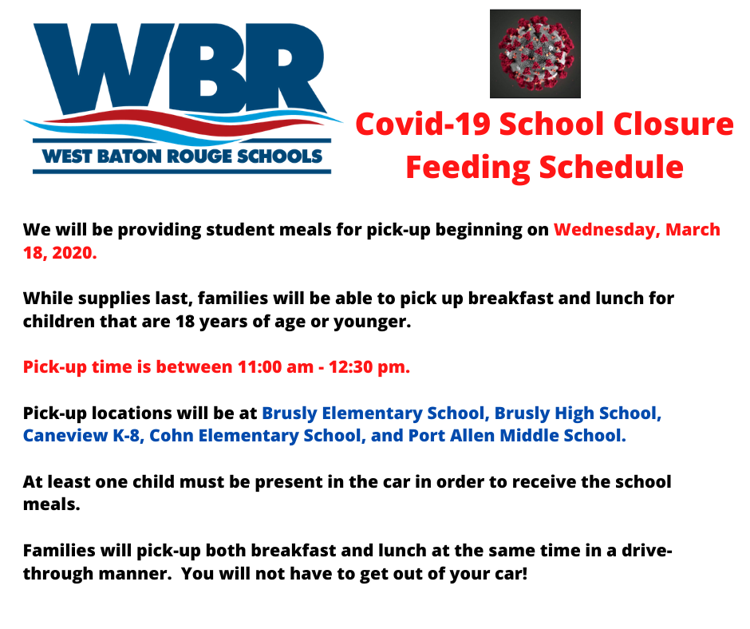 WBR
WEST BATON ROUGE SCHOOLS

Covid-19 School Closure Feeding Schedule

We will be providing student meals for pick-up beginning on Wednesday, March 18, 2020.

While supplies last, families will be able to pick up breakfast and lunch for children that are 18 years of age or younger.

Pick-up time is between 11:00 am - 12:30 pm.

Pick-up locations will be at Brusly Elementary School, Brusly High School, Caneview K-8, Cohn Elementary School, and Port Allen Middle School.

At least one child must be present in the car in order to receive the school meals.

Families will pick-up both breakfast and lunch at the same time in a drive-through manner. You will not have to get out of your car!